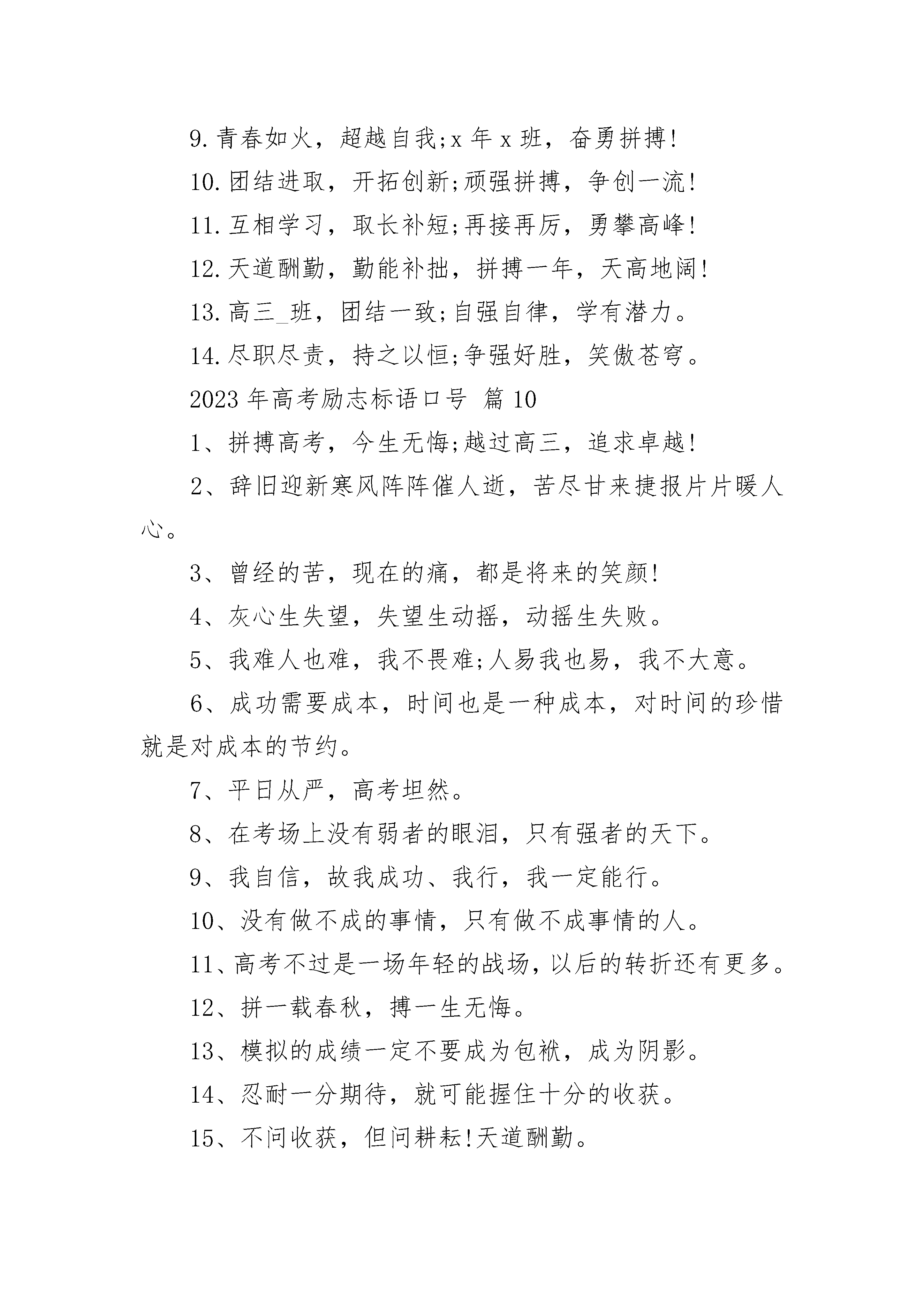 9. 青春如火，超越自我;x 年 x 班，奋勇拼搏!

10. 团结进取，开拓创新;顽强拼搏，争创一流!

11. 互相学习，取长补短;再接再厉，勇攀高峰!

12. 天道酬勤，勤能补拙，拼搏一年，天高地阔!

13. 高三_班，团结一致;自强自律，学有潜力。

14. 尽职尽责，持之以恒;争强好胜，笑傲苍穹。

2023 年高考励志标语口号 篇 10

1、拼搏高考，今生无悔;越过高三，追求卓越!

2、辞旧迎新寒风阵阵催人逝，苦尽甘来捷报片片暖人心。

3、曾经的苦，现在的痛，都是将来的笑颜!

4、灰心生失望，失望生动摇，动摇生失败。

5、我难人也难，我不畏难;人易我也易，我不大意。

6、成功需要成本，时间也是一种成本，对时间的珍惜就是对成本的节约。

7、平日从严，高考坦然。

8、在考场上没有弱者的眼泪，只有强者的天下。

9、我自信，故我成功、我行，我一定能行。

10、没有做不成的事情，只有做不成事情的人。

11、高考不过是一场年轻的战场，以后的转折还有更多。

12、拼一载春秋，搏一生无悔。

13、模拟的成绩一定不要成为包袱，成为阴影。

14、忍耐一分期待，就可能握住十分的收获。

15、不问收获，但问耕耘!天道酬勤。